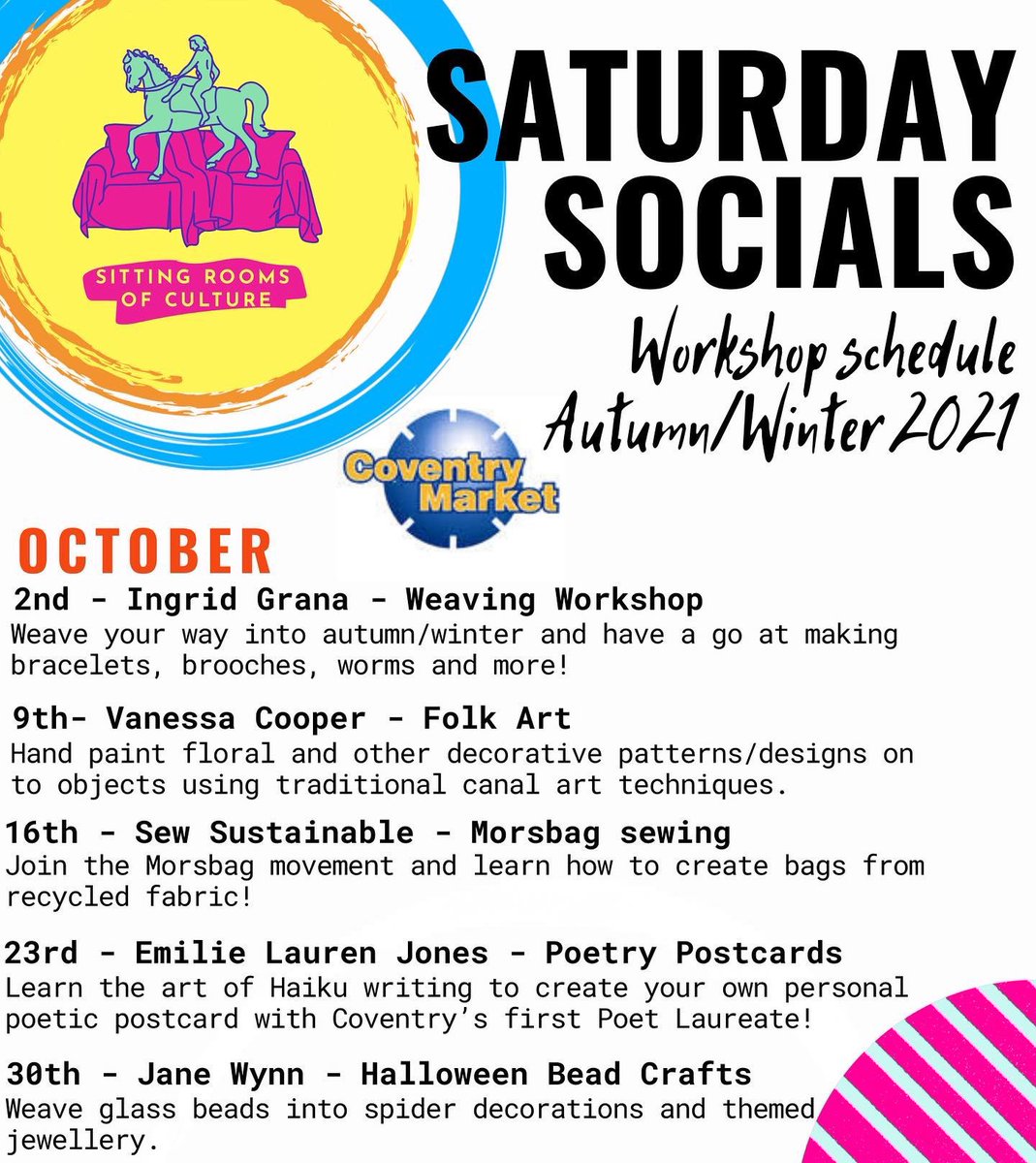 SITTING ROOMS OF CULTURE

SATURDAY SOCIALS

Workshop schedule Autumn/Winter 2021

Coventry Market

OCTOBER

2nd - Ingrid Grana - Weaving Workshop
Weave your way into autumn/winter and have a go at making bracelets, brooches, worms and more!

9th- Vanessa Cooper - Folk Art
Hand paint floral and other decorative patterns/designs on to objects using traditional canal art techniques.

16th - Sew Sustainable - Morsbag sewing
Join the Morsbag movement and learn how to create bags from recycled fabric!

23rd - Emilie Lauren Jones - Poetry Postcards
Learn the art of Haiku writing to create your own personal poetic postcard with Coventry's first Poet Laureate!

30th - Jane Wynn - Halloween Bead Crafts
Weave glass beads into spider decorations and themed jewellery.